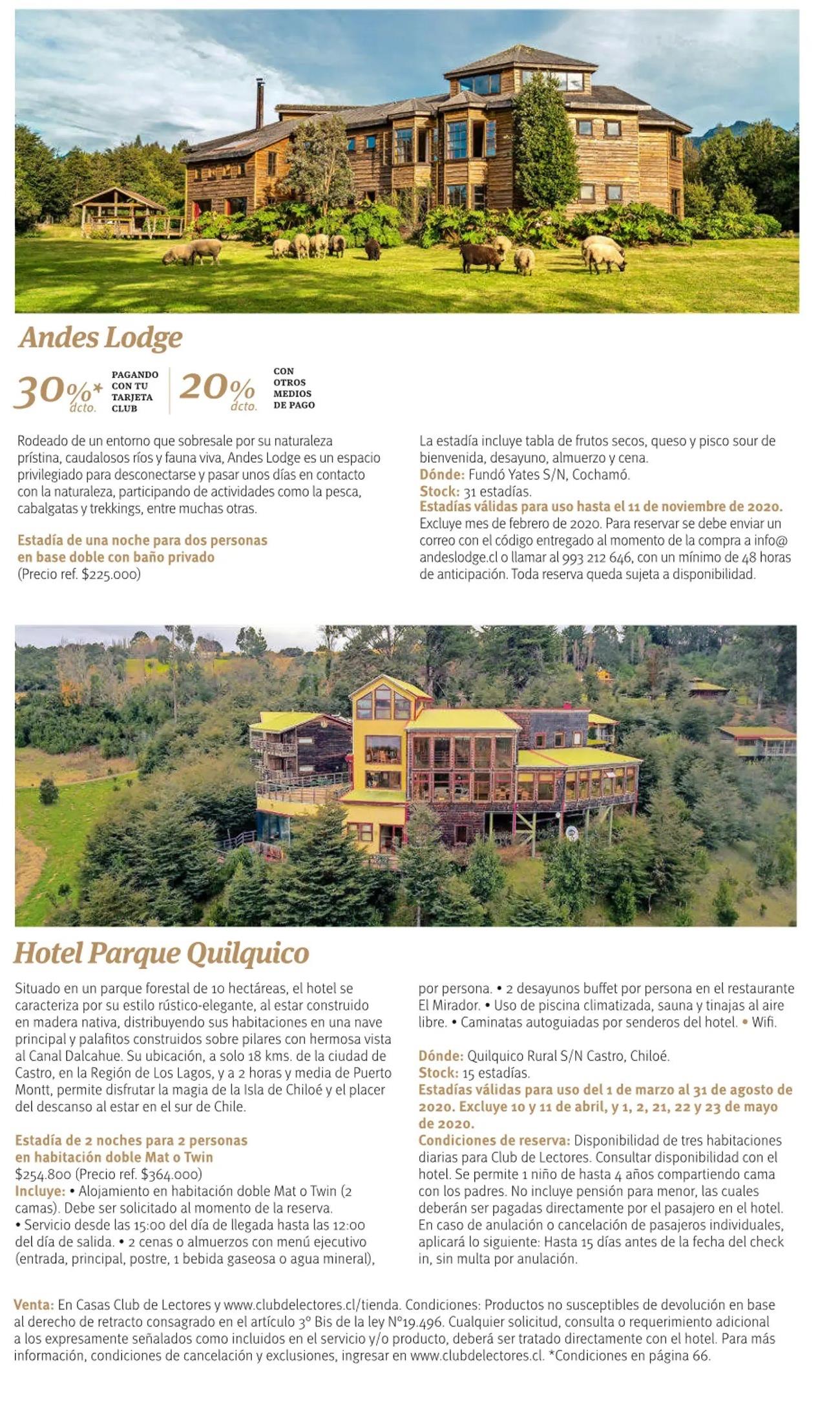 Andes Lodge

30%* dcto. PAGANDO CON TU TARJETA CLUB

20% dcto. CON OTROS MEDIOS DE PAGO

Rodeado de un entorno que sobresale por su naturaleza prístina, caudalosos ríos y fauna viva, Andes Lodge es un espacio privilegiado para desconectarse y pasar unos días en contacto con la naturaleza, participando de actividades como la pesca, cabalgatas y trekkings, entre muchas otras.

Estadía de una noche para dos personas en base doble con baño privado
(Precio ref. $225.000)

La estadía incluye tabla de frutos secos, queso y pisco sour de bienvenida, desayuno, almuerzo y cena.
Dónde: Fundó Yates S/N, Cochamó.
Stock: 31 estadías.
Estadías válidas para uso hasta el 11 de noviembre de 2020.
Excluye mes de febrero de 2020. Para reservar se debe enviar un correo con el código entregado al momento de la compra a info@andeslodge.cl o llamar al 993 212 646, con un mínimo de 48 horas de anticipación. Toda reserva queda sujeta a disponibilidad.

Hotel Parque Quilquico

Situado en un parque forestal de 10 hectáreas, el hotel se caracteriza por su estilo rústico-elegante, al estar construido en madera nativa, distribuyendo sus habitaciones en una nave principal y palafitos construidos sobre pilares con hermosa vista al Canal Dalcahue. Su ubicación, a solo 18 kms. de la ciudad de Castro, en la Región de Los Lagos, y a 2 horas y media de Puerto Montt, permite disfrutar la magia de la Isla de Chiloé y el placer del descanso al estar en el sur de Chile.

Estadía de 2 noches para 2 personas en habitación doble Mat o Twin
$254.800 (Precio ref. $364.000)
Incluye: • Alojamiento en habitación doble Mat o Twin (2 camas). Debe ser solicitado al momento de la reserva.
• Servicio desde las 15:00 del día de llegada hasta las 12:00 del día de salida. • 2 cenas o almuerzos con menú ejecutivo (entrada, principal, postre, 1 bebida gaseosa o agua mineral), por persona. • 2 desayunos buffet por persona en el restaurante El Mirador. • Uso de piscina climatizada, sauna y tinajas al aire libre. • Caminatas autoguiadas por senderos del hotel. • Wifi.

Dónde: Quilquico Rural S/N Castro, Chiloé.
Stock: 15 estadías.
Estadías válidas para uso del 1 de marzo al 31 de agosto de 2020. Excluye 10 y 11 de abril, y 1, 2, 21, 22 y 23 de mayo de 2020.
Condiciones de reserva: Disponibilidad de tres habitaciones diarias para Club de Lectores. Consultar disponibilidad con el hotel. Se permite 1 niño de hasta 4 años compartiendo cama con los padres. No incluye pensión para menor, las cuales deberán ser pagadas directamente por el pasajero en el hotel. En caso de anulación o cancelación de pasajeros individuales, aplicará lo siguiente: Hasta 15 días antes de la fecha del check in, sin multa por anulación.

Venta: En Casas Club de Lectores y www.clubdelectores.cl/tienda. Condiciones: Productos no susceptibles de devolución en base al derecho de retracto consagrado en el artículo 3° Bis de la ley N°19.496. Cualquier solicitud, consulta o requerimiento adicional a los expresamente señalados como incluidos en el servicio y/o producto, deberá ser tratado directamente con el hotel. Para más información, condiciones de cancelación y exclusiones, ingresar en www.clubdelectores.cl. *Condiciones en página 66.